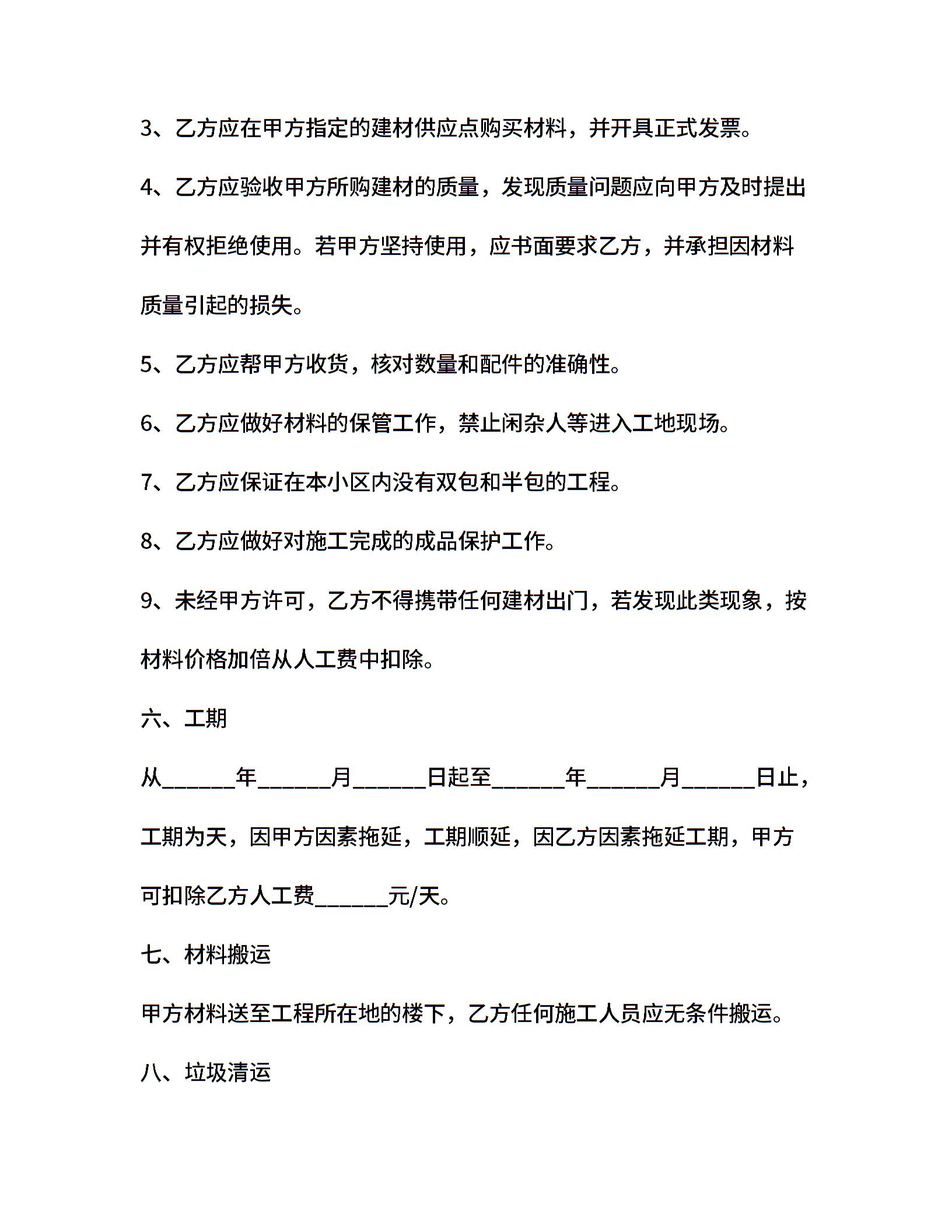 3、乙方应在甲方指定的建材供应点购买材料，并开具正式发票。

4、乙方应验收甲方所购建材的质量，发现质量问题应向甲方及时提出并有权拒绝使用。若甲方坚持使用，应书面要求乙方，并承担因材料质量引起的损失。

5、乙方应帮甲方收货，核对数量和配件的准确性。

6、乙方应做好材料的保管工作，禁止闲杂人等进入工地现场。

7、乙方应保证在本小区内没有双包和半包的工程。

8、乙方应做好对施工完成的成品保护工作。

9、未经甲方许可，乙方不得携带任何建材出门，若发现此类现象，按材料价格加倍从人工费中扣除。

六、工期

从______年______月______日起至______年______月______日止，工期为天，因甲方因素拖延，工期顺延，因乙方因素拖延工期，甲方可扣除乙方人工费______元/天。

七、材料搬运

甲方材料送至工程所在地的楼下，乙方任何施工人员应无条件搬运。

八、垃圾清运